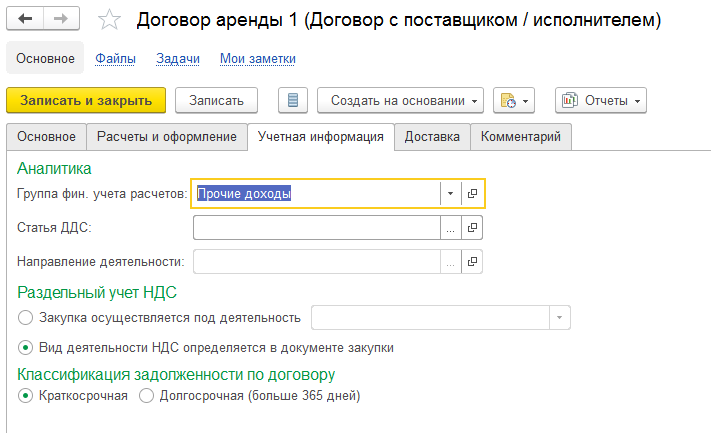 Договор аренды 1 (Договор с поставщиком / исполнителем)

Основное Файлы Задачи Мои заметки

Записать и закрыть Записать Создать на основании Отчеты

Основное Расчеты и оформление Учетная информация Доставка Комментарий

Аналитика

Группа фин. учета расчетов: Прочие доходы

Статья ДДС: ...

Направление деятельности: ...

Раздельный учет НДС

Закупка осуществляется под деятельность

Вид деятельности НДС определяется в документе закупки

Классификация задолженности по договору

Краткосрочная Долгосрочная (больше 365 дней)